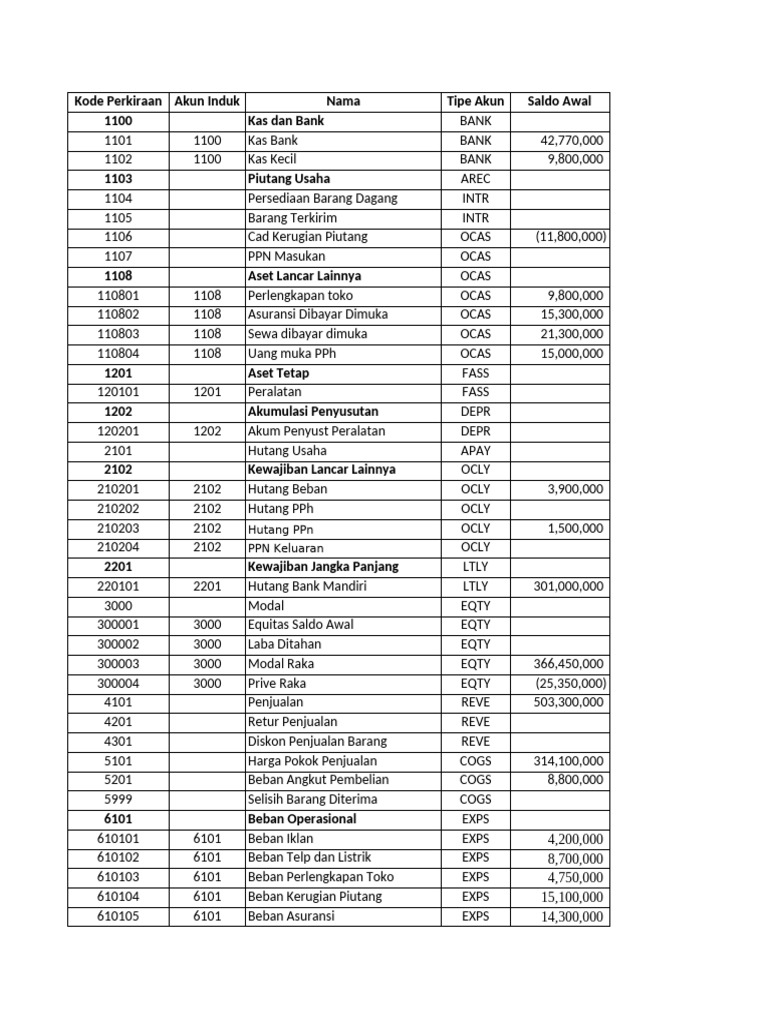 | Kode Perkiraan | Akun Induk | Nama | Tipe Akun | Saldo Awal |
|---|---|---|---|---|
| 1100 | | Kas dan Bank | BANK | |
| 1101 | 1100 | Kas Bank | BANK | 42,770,000 |
| 1102 | 1100 | Kas Kecil | BANK | 9,800,000 |
| 1103 | | Piutang Usaha | AREC | |
| 1104 | | Persediaan Barang Dagang | INTR | |
| 1105 | | Barang Terkirim | INTR | |
| 1106 | | Cad Kerugian Piutang | OCAS | (11,800,000) |
| 1107 | | PPN Masukan | OCAS | |
| 1108 | | Aset Lancar Lainnya | OCAS | |
| 110801 | 1108 | Perlengkapan toko | OCAS | 9,800,000 |
| 110802 | 1108 | Asuransi Dibayar Dimuka | OCAS | 15,300,000 |
| 110803 | 1108 | Sewa dibayar dimuka | OCAS | 21,300,000 |
| 110804 | 1108 | Uang muka PPh | OCAS | 15,000,000 |
| 1201 | | Aset Tetap | FASS | |
| 120101 | 1201 | Peralatan | FASS | |
| 1202 | | Akumulasi Penyusutan | DEPR | |
| 120201 | 1202 | Akum Penyust Peralatan | DEPR | |
| 2101 | | Hutang Usaha | APAY | |
| 2102 | | Kewajiban Lancar Lainnya | OCLY | |
| 210201 | 2102 | Hutang Beban | OCLY | 3,900,000 |
| 210202 | 2102 | Hutang PPh | OCLY | |
| 210203 | 2102 | Hutang PPn | OCLY | 1,500,000 |
| 210204 | 2102 | PPN Keluaran | OCLY | |
| 2201 | | Kewajiban Jangka Panjang | LTLY | |
| 220101 | 2201 | Hutang Bank Mandiri | LTLY | 301,000,000 |
| 3000 | | Modal | EQTY | |
| 300001 | 3000 | Equitas Saldo Awal | EQTY | |
| 300002 | 3000 | Laba Ditahan | EQTY | |
| 300003 | 3000 | Modal Raka | EQTY | 366,450,000 |
| 300004 | 3000 | Prive Raka | EQTY | (25,350,000) |
| 4101 | | Penjualan | REVE | 503,300,000 |
| 4201 | | Retur Penjualan | REVE | |
| 4301 | | Diskon Penjualan Barang | REVE | |
| 5101 | | Harga Pokok Penjualan | COGS | 314,100,000 |
| 5201 | | Beban Angkut Pembelian | COGS | 8,800,000 |
| 5999 | | Selisih Barang Diterima | COGS | |
| 6101 | | Beban Operasional | EXPS | |
| 610101 | 6101 | Beban Iklan | EXPS | 4,200,000 |
| 610102 | 6101 | Beban Telp dan Listrik | EXPS | 8,700,000 |
| 610103 | 6101 | Beban Perlengkapan Toko | EXPS | 4,750,000 |
| 610104 | 6101 | Beban Kerugian Piutang | EXPS | 15,100,000 |
| 610105 | 6101 | Beban Asuransi | EXPS | 14,300,000 |